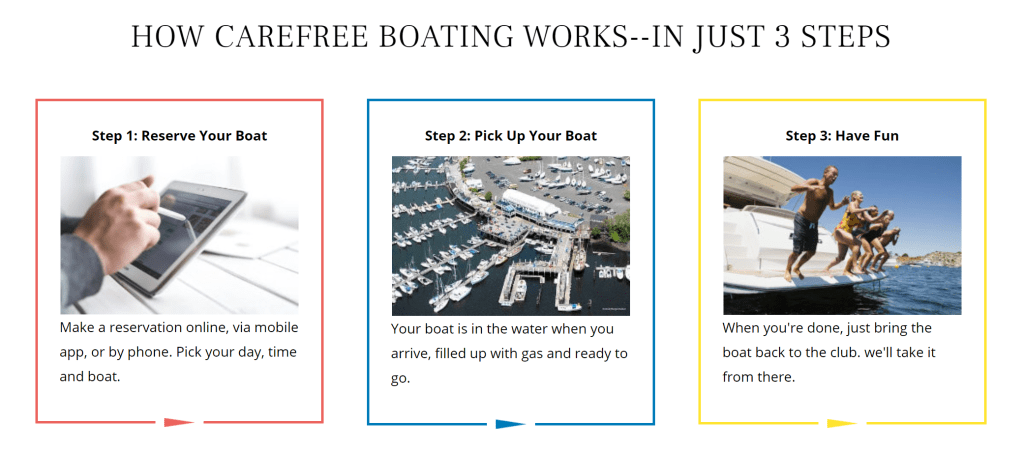 HOW CAREFREE BOATING WORKS--IN JUST 3 STEPS

Step 1: Reserve Your Boat

Make a reservation online, via mobile app, or by phone. Pick your day, time and boat.

Step 2: Pick Up Your Boat

Your boat is in the water when you arrive, filled up with gas and ready to go.

Step 3: Have Fun

When you're done, just bring the boat back to the club. we'll take it from there.